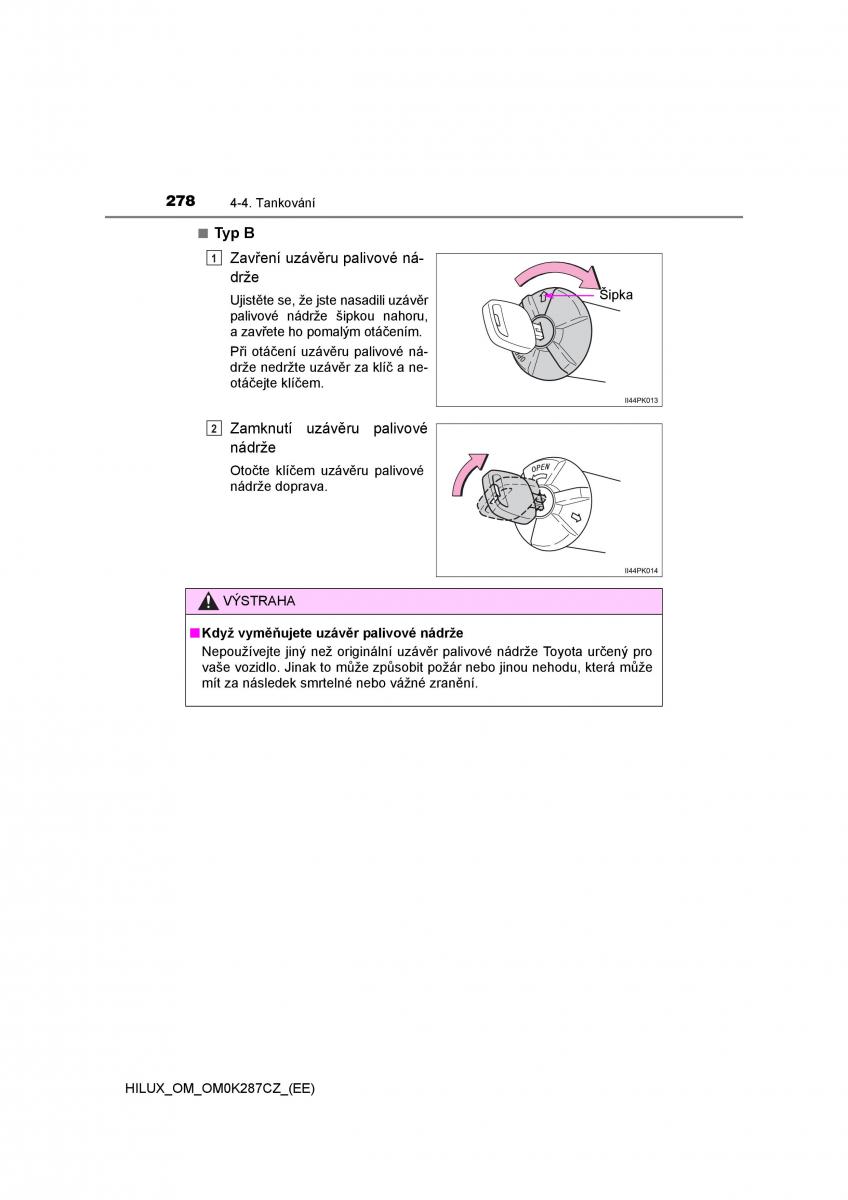 278 4-4. Tankování

■ Typ B

1 Zavření uzávěru palivové nádrže

Ujistěte se, že jste nasadili uzávěr palivové nádrže šipkou nahoru, a zavřete ho pomalým otáčením.

Při otáčení uzávěru palivové nádrže nedržte uzávěr za klíč a neotáčejte klíčem.

Šipka

II44PK013

2 Zamknutí uzávěru palivové nádrže

Otočte klíčem uzávěru palivové nádrže doprava.

OPEN

II44PK014

VÝSTRAHA

■ Když vyměňujete uzávěr palivové nádrže

Nepoužívejte jiný než originální uzávěr palivové nádrže Toyota určený pro vaše vozidlo. Jinak to může způsobit požár nebo jinou nehodu, která může mít za následek smrtelné nebo vážné zranění.

HILUX_OM_OM0K287CZ_(EE)